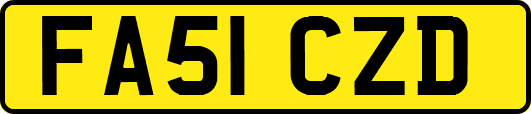 FA51 CZD